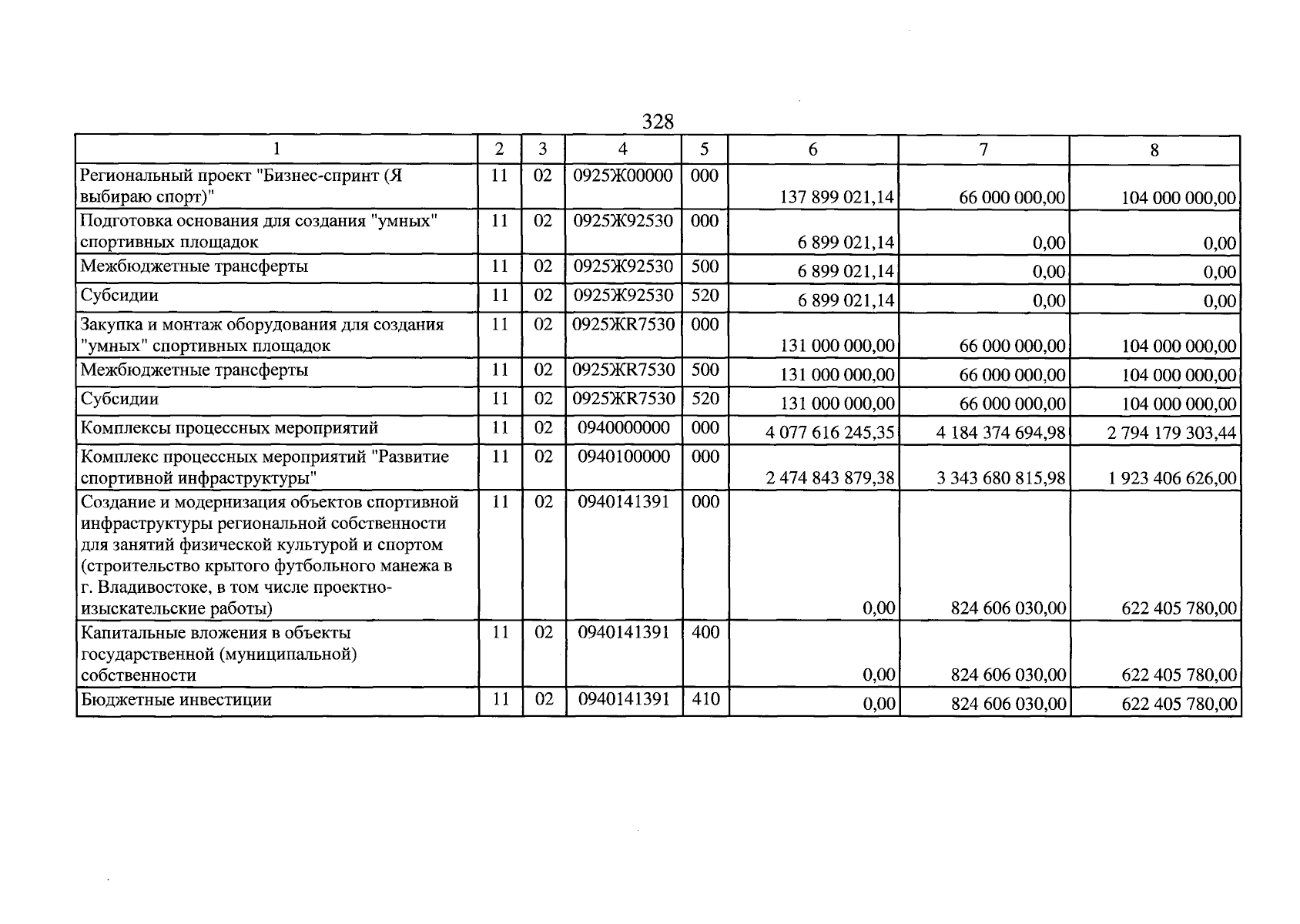 328

| 1 | 2 | 3 | 4 | 5 | 6 | 7 | 8 |
|---|---|---|---|---|---|---|---|
| Региональный проект "Бизнес-спринт (Я выбираю спорт)" | 11 | 02 | 0925Ж00000 | 000 | 137 899 021,14 | 66 000 000,00 | 104 000 000,00 |
| Подготовка основания для создания "умных" спортивных площадок | 11 | 02 | 0925Ж92530 | 000 | 6 899 021,14 | 0,00 | 0,00 |
| Межбюджетные трансферты | 11 | 02 | 0925Ж92530 | 500 | 6 899 021,14 | 0,00 | 0,00 |
| Субсидии | 11 | 02 | 0925Ж92530 | 520 | 6 899 021,14 | 0,00 | 0,00 |
| Закупка и монтаж оборудования для создания "умных" спортивных площадок | 11 | 02 | 0925ЖR7530 | 000 | 131 000 000,00 | 66 000 000,00 | 104 000 000,00 |
| Межбюджетные трансферты | 11 | 02 | 0925ЖR7530 | 500 | 131 000 000,00 | 66 000 000,00 | 104 000 000,00 |
| Субсидии | 11 | 02 | 0925ЖR7530 | 520 | 131 000 000,00 | 66 000 000,00 | 104 000 000,00 |
| Комплексы процессных мероприятий | 11 | 02 | 0940000000 | 000 | 4 077 616 245,35 | 4 184 374 694,98 | 2 794 179 303,44 |
| Комплекс процессных мероприятий "Развитие спортивной инфраструктуры" | 11 | 02 | 0940100000 | 000 | 2 474 843 879,38 | 3 343 680 815,98 | 1 923 406 626,00 |
| Создание и модернизация объектов спортивной инфраструктуры региональной собственности для занятий физической культурой и спортом (строительство крытого футбольного манежа в г. Владивостоке, в том числе проектно-изыскательские работы) | 11 | 02 | 0940141391 | 000 | 0,00 | 824 606 030,00 | 622 405 780,00 |
| Капитальные вложения в объекты государственной (муниципальной) собственности | 11 | 02 | 0940141391 | 400 | 0,00 | 824 606 030,00 | 622 405 780,00 |
| Бюджетные инвестиции | 11 | 02 | 0940141391 | 410 | 0,00 | 824 606 030,00 | 622 405 780,00 |